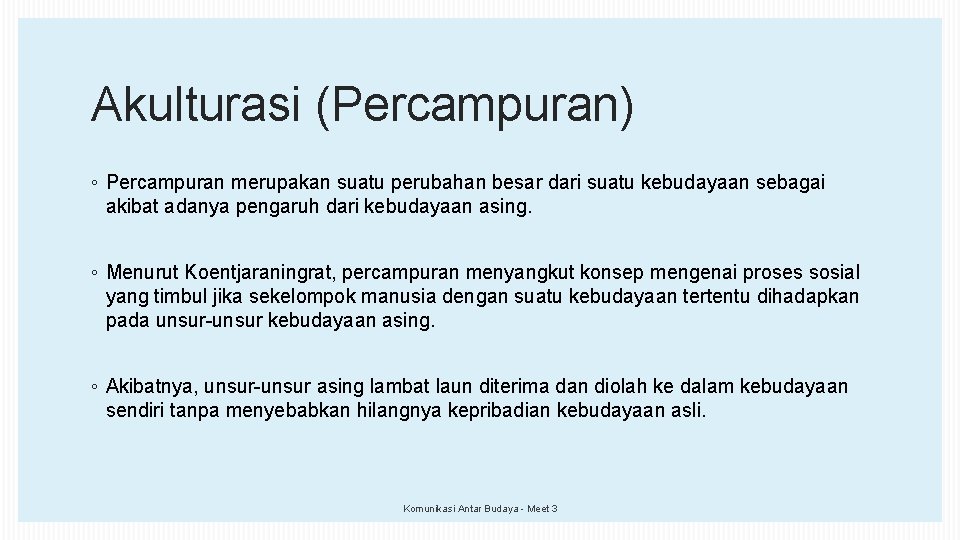 Akulturasi (Percampuran)

◦ Percampuran merupakan suatu perubahan besar dari suatu kebudayaan sebagai akibat adanya pengaruh dari kebudayaan asing.

◦ Menurut Koentjaraningrat, percampuran menyangkut konsep mengenai proses sosial yang timbul jika sekelompok manusia dengan suatu kebudayaan tertentu dihadapkan pada unsur-unsur kebudayaan asing.

◦ Akibatnya, unsur-unsur asing lambat laun diterima dan diolah ke dalam kebudayaan sendiri tanpa menyebabkan hilangnya kepribadian kebudayaan asli.

Komunikasi Antar Budaya - Meet 3